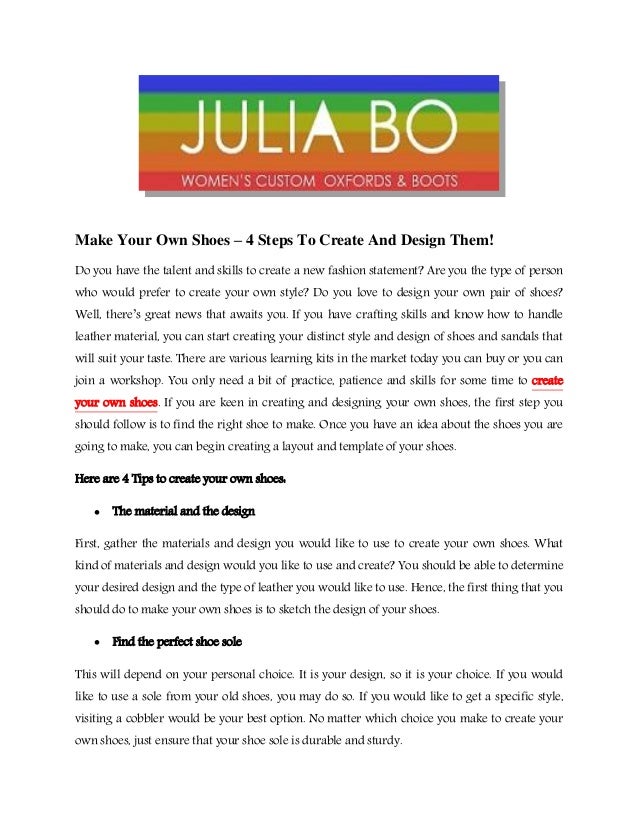 JULIA BO
WOMEN'S CUSTOM OXFORDS & BOOTS

Make Your Own Shoes – 4 Steps To Create And Design Them!

Do you have the talent and skills to create a new fashion statement? Are you the type of person who would prefer to create your own style? Do you love to design your own pair of shoes? Well, there's great news that awaits you. If you have crafting skills and know how to handle leather material, you can start creating your distinct style and design of shoes and sandals that will suit your taste. There are various learning kits in the market today you can buy or you can join a workshop. You only need a bit of practice, patience and skills for some time to create your own shoes. If you are keen in creating and designing your own shoes, the first step you should follow is to find the right shoe to make. Once you have an idea about the shoes you are going to make, you can begin creating a layout and template of your shoes.

Here are 4 Tips to create your own shoes:

• The material and the design

First, gather the materials and design you would like to use to create your own shoes. What kind of materials and design would you like to use and create? You should be able to determine your desired design and the type of leather you would like to use. Hence, the first thing that you should do to make your own shoes is to sketch the design of your shoes.

• Find the perfect shoe sole

This will depend on your personal choice. It is your design, so it is your choice. If you would like to use a sole from your old shoes, you may do so. If you would like to get a specific style, visiting a cobbler would be your best option. No matter which choice you make to create your own shoes, just ensure that your shoe sole is durable and sturdy.